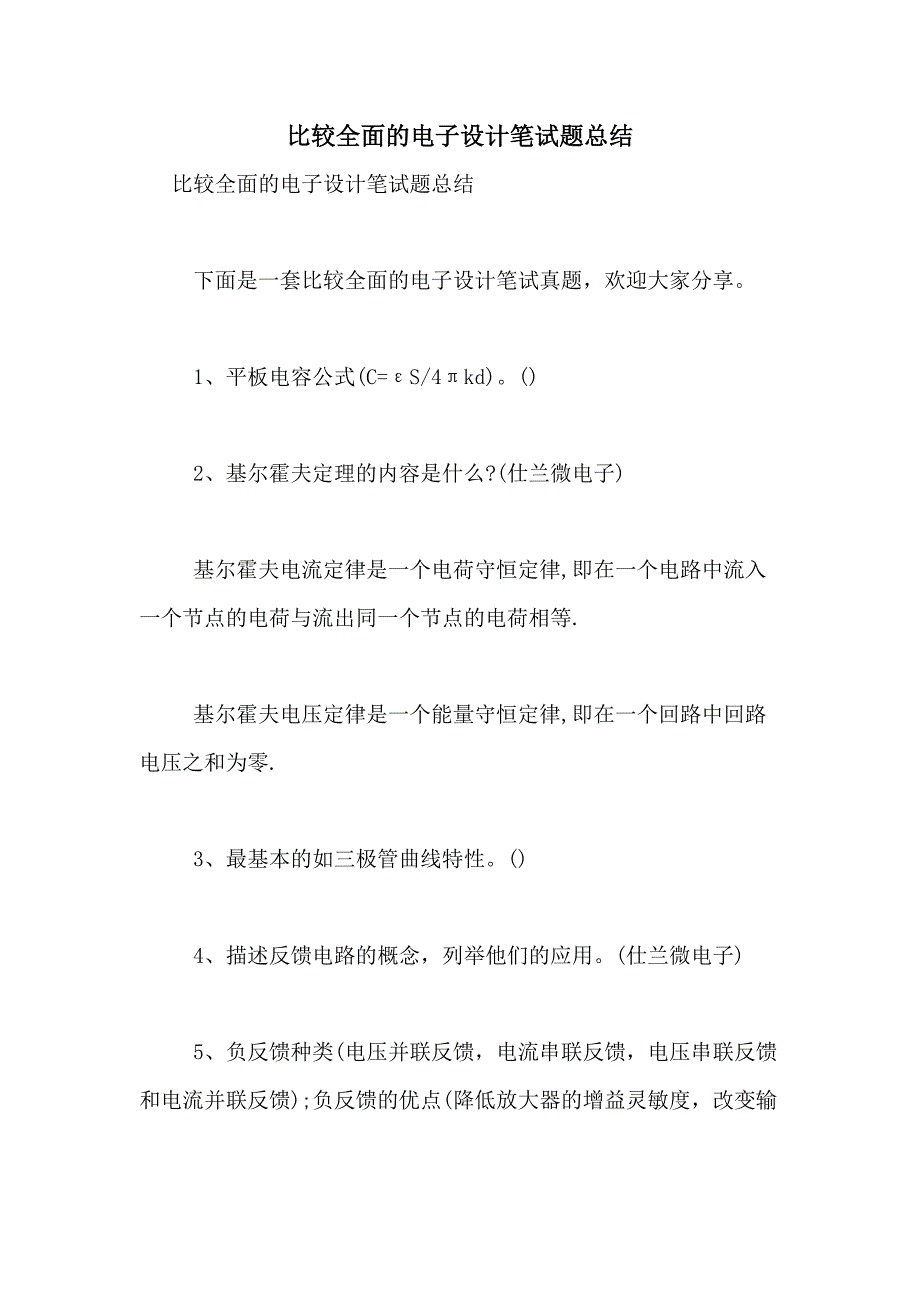 比较全面的电子设计笔试题总结

比较全面的电子设计笔试题总结

下面是一套比较全面的电子设计笔试真题，欢迎大家分享。

1、平板电容公式(C=εS/4πkd)。()

2、基尔霍夫定理的内容是什么?(仕兰微电子)

基尔霍夫电流定律是一个电荷守恒定律,即在一个电路中流入一个节点的电荷与流出同一个节点的电荷相等.

基尔霍夫电压定律是一个能量守恒定律,即在一个回路中回路电压之和为零.

3、最基本的如三极管曲线特性。()

4、描述反馈电路的概念，列举他们的应用。(仕兰微电子)

5、负反馈种类(电压并联反馈，电流串联反馈，电压串联反馈和电流并联反馈);负反馈的优点(降低放大器的增益灵敏度，改变输